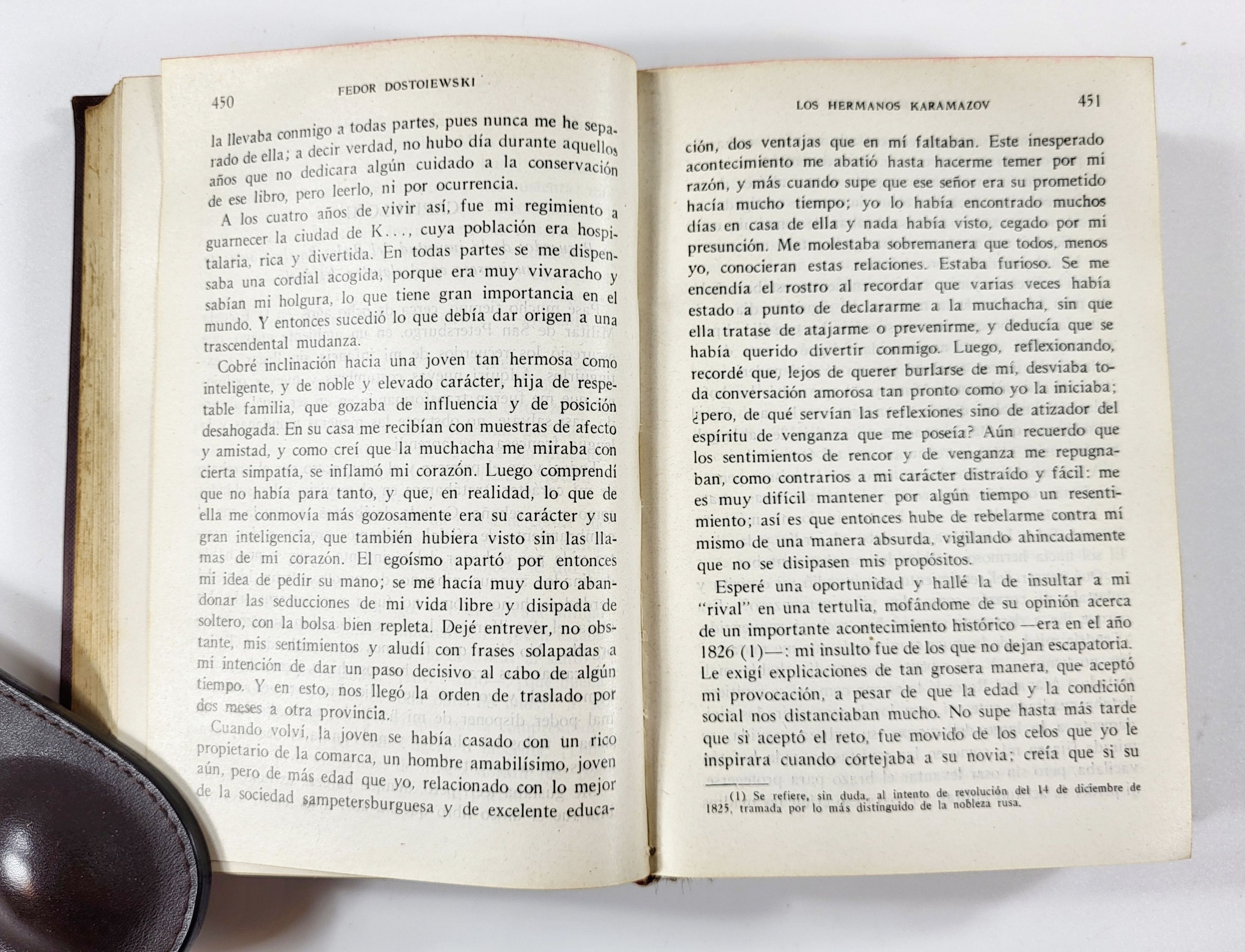 450 FEDOR DOSTOIEWSKI

la llevaba conmigo a todas partes, pues nunca me he separado de ella; a decir verdad, no hubo día durante aquellos años que no dedicara algún cuidado a la conservación de ese libro, pero leerlo, ni por ocurrencia.

A los cuatro años de vivir así, fue mi regimiento a guarnecer la ciudad de K..., cuya población era hospitalaria, rica y divertida. En todas partes se me dispensaba una cordial acogida, porque era muy vivaracho y sabían mi holgura, lo que tiene gran importancia en el mundo. Y entonces sucedió lo que debía dar origen a una trascendental mudanza.

Cobré inclinación hacia una joven tan hermosa como inteligente, y de noble y elevado carácter, hija de respetable familia, que gozaba de influencia y de posición desahogada. En su casa me recibían con muestras de afecto y amistad, y como creí que la muchacha me miraba con cierta simpatía, se inflamó mi corazón. Luego comprendí que no había para tanto, y que, en realidad, lo que de ella me conmovía más gozosamente era su carácter y su gran inteligencia, que también hubiera visto sin las llamas de mi corazón. El egoísmo apartó por entonces mi idea de pedir su mano; se me hacía muy duro abandonar las seducciones de mi vida libre y disipada de soltero, con la bolsa bien repleta. Dejé entrever, no obstante, mis sentimientos y aludí con frases solapadas a mi intención de dar un paso decisivo al cabo de algún tiempo. Y en esto, nos llegó la orden de traslado por dos meses a otra provincia.

Cuando volví, la joven se había casado con un rico propietario de la comarca, un hombre amabilísimo, joven aún, pero de más edad que yo, relacionado con lo mejor de la sociedad sampetersburguesa y de excelente educa-

LOS HERMANOS KARAMAZOV 451

ción, dos ventajas que en mí faltaban. Este inesperado acontecimiento me abatió hasta hacerme temer por mi razón, y más cuando supe que ese señor era su prometido hacía mucho tiempo; yo lo había encontrado muchos días en casa de ella y nada había visto, cegado por mi presunción. Me molestaba sobremanera que todos, menos yo, conocieran estas relaciones. Estaba furioso. Se me encendía el rostro al recordar que varias veces había estado a punto de declararme a la muchacha, sin que ella tratase de atajarme o prevenirme, y deducía que se había querido divertir conmigo. Luego, reflexionando, recordé que, lejos de querer burlarse de mí, desviaba toda conversación amorosa tan pronto como yo la iniciaba; ¿pero, de qué servían las reflexiones sino de atizador del espíritu de venganza que me poseía? Aún recuerdo que los sentimientos de rencor y de venganza me repugnaban, como contrarios a mi carácter distraído y fácil: me es muy difícil mantener por algún tiempo un resentimiento; así es que entonces hube de rebelarme contra mí mismo de una manera absurda, vigilando ahincadamente que no se disipasen mis propósitos.

Esperé una oportunidad y hallé la de insultar a mi "rival" en una tertulia, mofándome de su opinión acerca de un importante acontecimiento histórico —era en el año 1826 (1)—: mi insulto fue de los que no dejan escapatoria. Le exigí explicaciones de tan grosera manera, que aceptó mi provocación, a pesar de que la edad y la condición social nos distanciaban mucho. No supe hasta más tarde que si aceptó el reto, fue movido de los celos que yo le inspirara cuando cortejaba a su novia; creía que si su

(1) Se refiere, sin duda, al intento de revolución del 14 de diciembre de 1825, tramada por lo más distinguido de la nobleza rusa.